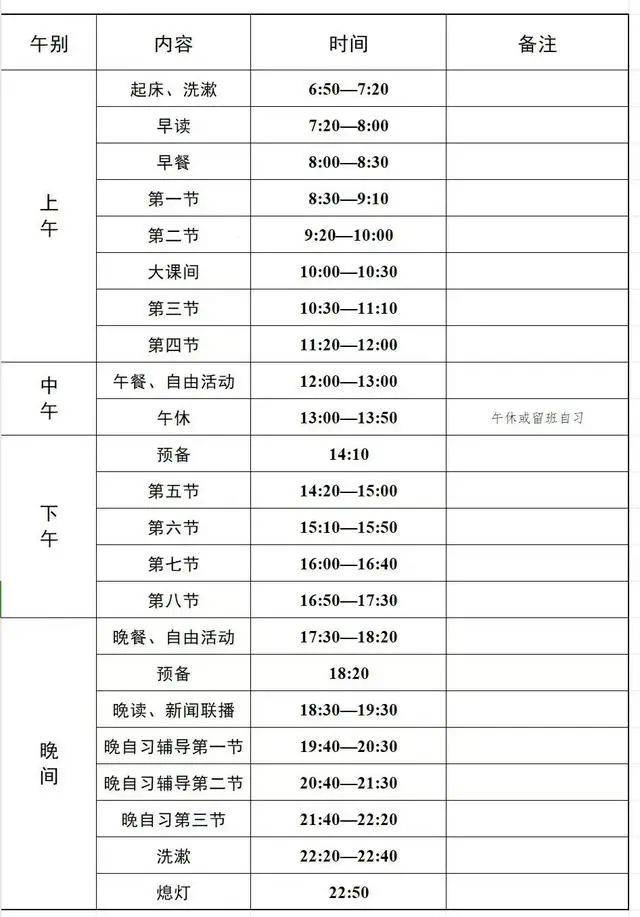 | 午别 | 内容 | 时间 | 备注 |
|---|---|---|---|
| 上午 | 起床、洗漱 | 6:50—7:20 | |
| | 早读 | 7:20—8:00 | |
| | 早餐 | 8:00—8:30 | |
| | 第一节 | 8:30—9:10 | |
| | 第二节 | 9:20—10:00 | |
| | 大课间 | 10:00—10:30 | |
| | 第三节 | 10:30—11:10 | |
| | 第四节 | 11:20—12:00 | |
| 中午 | 午餐、自由活动 | 12:00—13:00 | |
| | 午休 | 13:00—13:50 | 午休或留班自习 |
| 下午 | 预备 | 14:10 | |
| | 第五节 | 14:20—15:00 | |
| | 第六节 | 15:10—15:50 | |
| | 第七节 | 16:00—16:40 | |
| | 第八节 | 16:50—17:30 | |
| 晚间 | 晚餐、自由活动 | 17:30—18:20 | |
| | 预备 | 18:20 | |
| | 晚读、新闻联播 | 18:30—19:30 | |
| | 晚自习辅导第一节 | 19:40—20:30 | |
| | 晚自习辅导第二节 | 20:40—21:30 | |
| | 晚自习第三节 | 21:40—22:20 | |
| | 洗漱 | 22:20—22:40 | |
| | 熄灯 | 22:50 | |